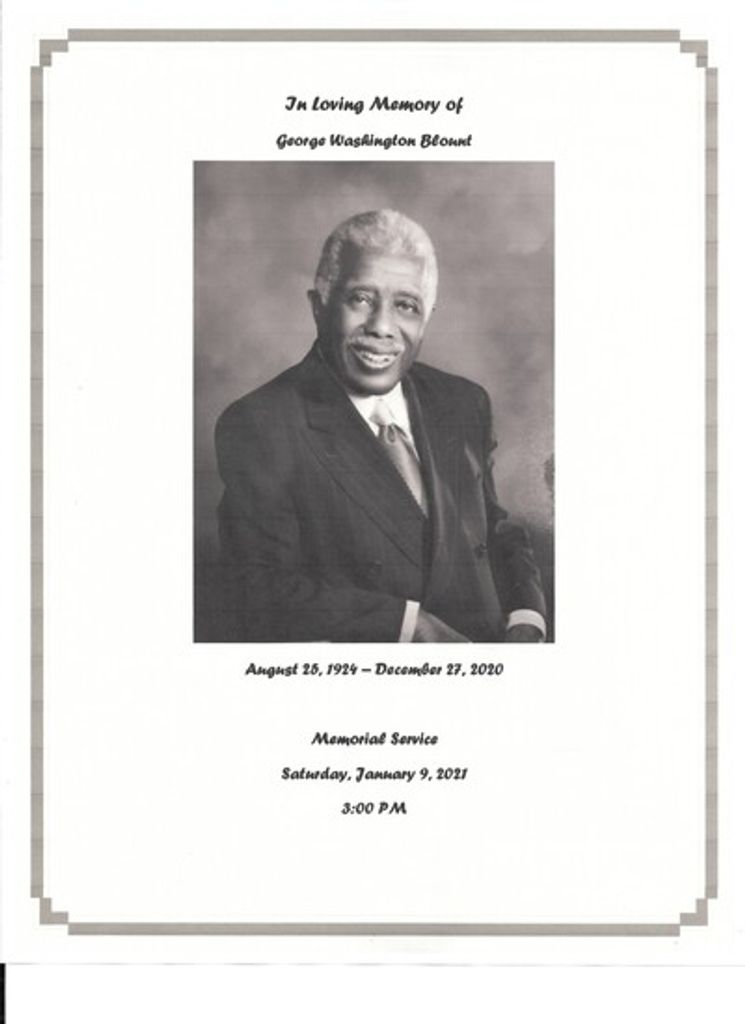 In Loving Memory of

George Washington Blount

August 25, 1924 – December 27, 2020

Memorial Service

Saturday, January 9, 2021

3:00 PM